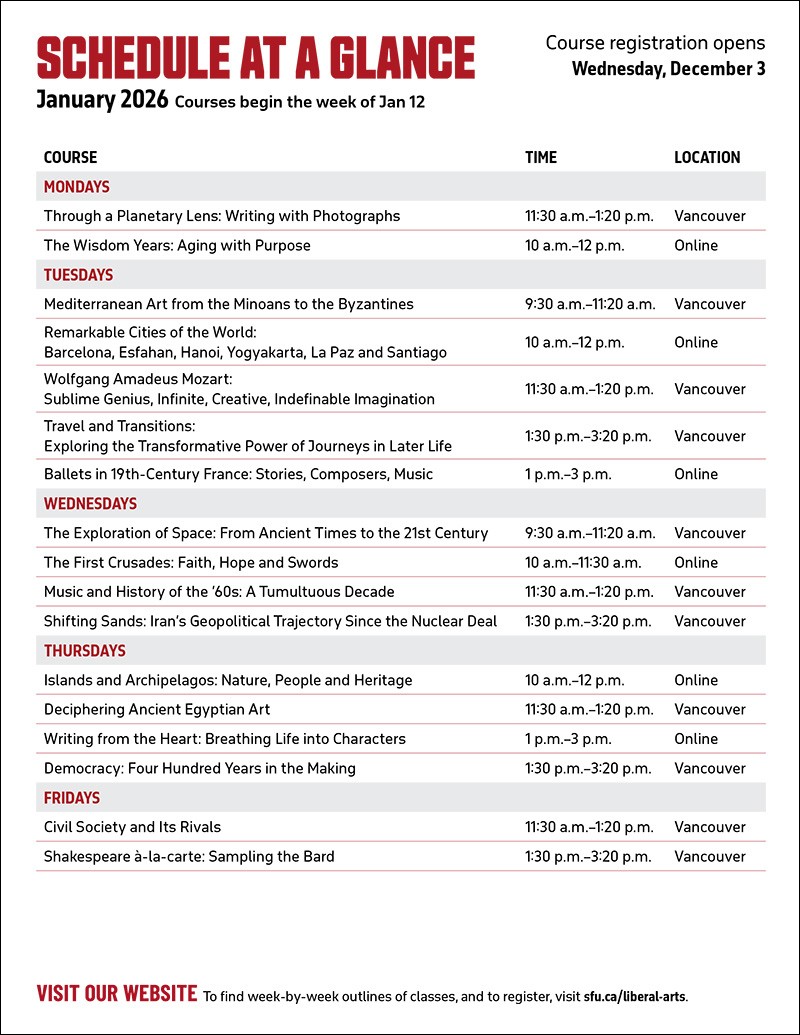 SCHEDULE AT A GLANCE

Course registration opens
Wednesday, December 3

January 2026 Courses begin the week of Jan 12

| COURSE | TIME | LOCATION |
|---|---|---|
| MONDAYS | | |
| Through a Planetary Lens: Writing with Photographs | 11:30 a.m.–1:20 p.m. | Vancouver |
| The Wisdom Years: Aging with Purpose | 10 a.m.–12 p.m. | Online |
| TUESDAYS | | |
| Mediterranean Art from the Minoans to the Byzantines | 9:30 a.m.–11:20 a.m. | Vancouver |
| Remarkable Cities of the World: Barcelona, Esfahan, Hanoi, Yogyakarta, La Paz and Santiago | 10 a.m.–12 p.m. | Online |
| Wolfgang Amadeus Mozart: Sublime Genius, Infinite, Creative, Indefinable Imagination | 11:30 a.m.–1:20 p.m. | Vancouver |
| Travel and Transitions: Exploring the Transformative Power of Journeys in Later Life | 1:30 p.m.–3:20 p.m. | Vancouver |
| Ballets in 19th-Century France: Stories, Composers, Music | 1 p.m.–3 p.m. | Online |
| WEDNESDAYS | | |
| The Exploration of Space: From Ancient Times to the 21st Century | 9:30 a.m.–11:20 a.m. | Vancouver |
| The First Crusades: Faith, Hope and Swords | 10 a.m.–11:30 a.m. | Online |
| Music and History of the '60s: A Tumultuous Decade | 11:30 a.m.–1:20 p.m. | Vancouver |
| Shifting Sands: Iran's Geopolitical Trajectory Since the Nuclear Deal | 1:30 p.m.–3:20 p.m. | Vancouver |
| THURSDAYS | | |
| Islands and Archipelagos: Nature, People and Heritage | 10 a.m.–12 p.m. | Online |
| Deciphering Ancient Egyptian Art | 11:30 a.m.–1:20 p.m. | Vancouver |
| Writing from the Heart: Breathing Life into Characters | 1 p.m.–3 p.m. | Online |
| Democracy: Four Hundred Years in the Making | 1:30 p.m.–3:20 p.m. | Vancouver |
| FRIDAYS | | |
| Civil Society and Its Rivals | 11:30 a.m.–1:20 p.m. | Vancouver |
| Shakespeare à-la-carte: Sampling the Bard | 1:30 p.m.–3:20 p.m. | Vancouver |

VISIT OUR WEBSITE To find week-by-week outlines of classes, and to register, visit sfu.ca/liberal-arts.